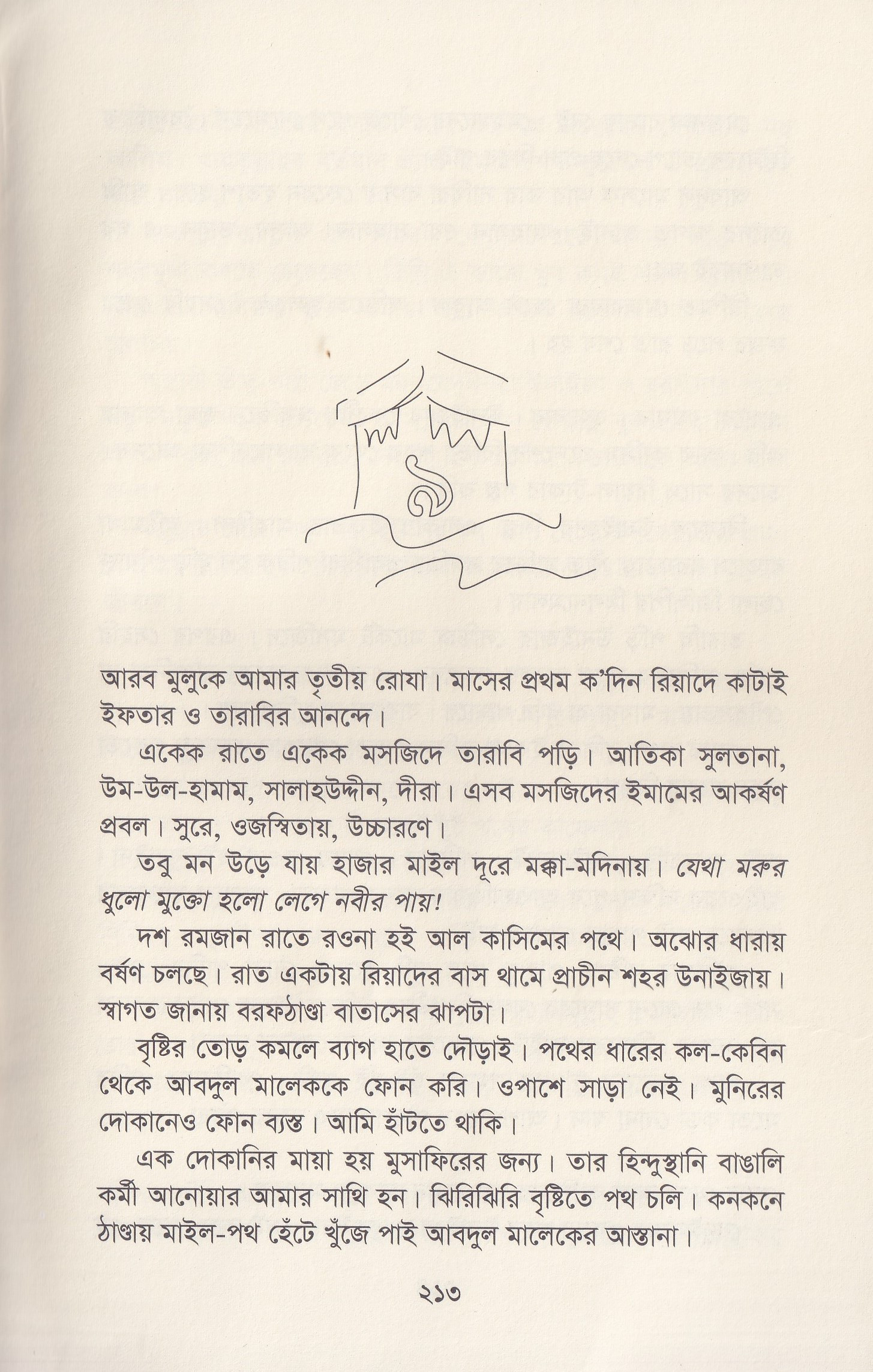 ৯

আরব মুলুকে আমার তৃতীয় রোযা। মাসের প্রথম ক'দিন রিয়াদে কাটাই ইফতার ও তারাবির আনন্দে।

একেক রাতে একেক মসজিদে তারাবি পড়ি। আতিকা সুলতানা, উম-উল-হামাম, সালাহউদ্দীন, দীরা। এসব মসজিদের ইমামের আকর্ষণ প্রবল। সুরে, ওজস্বিতায়, উচ্চারণে।

তবু মন উড়ে যায় হাজার মাইল দূরে মক্কা-মদিনায়। যেথা মরুর ধুলো মুক্তো হলো লেগে নবীর পায়!

দশ রমজান রাতে রওনা হই আল কাসিমের পথে। অঝোর ধারায় বর্ষণ চলছে। রাত একটায় রিয়াদের বাস থামে প্রাচীন শহর উনাইজায়। স্বাগত জানায় বরফঠাণ্ডা বাতাসের ঝাপটা।

বৃষ্টির তোড় কমলে ব্যাগ হাতে দৌড়াই। পথের ধারের কল-কেবিন থেকে আবদুল মালেককে ফোন করি। ওপাশে সাড়া নেই। মুনিরের দোকানেও ফোন ব্যস্ত। আমি হাঁটতে থাকি।

এক দোকানির মায়া হয় মুসাফিরের জন্য। তার হিন্দুস্থানি বাঙালি কর্মী আনোয়ার আমার সাথি হন। ঝিরিঝিরি বৃষ্টিতে পথ চলি। কনকনে ঠাণ্ডায় মাইল-পথ হেঁটে খুঁজে পাই আবদুল মালেকের আস্তানা।

২১৩